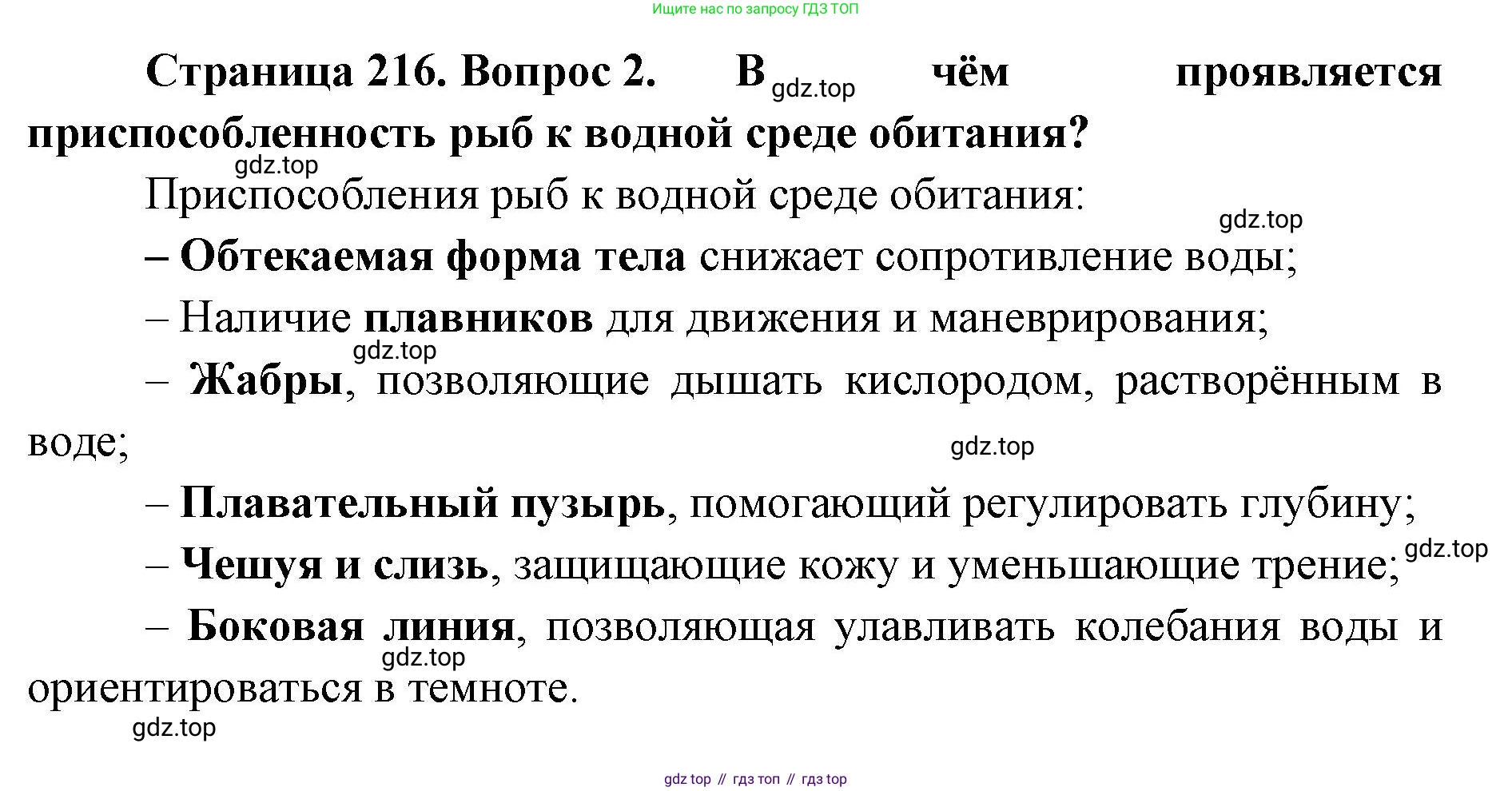 Ищите нас по запросу ГДЗ ТОП

Страница 216. Вопрос 2. В gdz.top чём проявляется приспособленность рыб к водной среде обитания?

gdz.top

Приспособления рыб к водной среде обитания:

gdz.top

– Обтекаемая форма тела снижает сопротивление воды;

– Наличие плавников для движения и маневрирования;

gdz.top

– Жабры, позволяющие дышать кислородом, растворённым в воде;

gdz.top

– Плавательный пузырь, помогающий регулировать глубину;

– Чешуя и слизь, защищающие кожу и уменьшающие трение; gdz.top

– Боковая линия, позволяющая улавливать колебания воды и ориентироваться в темноте.

gdz.top

gdz.top

gdz top // гдз топ // гдз top